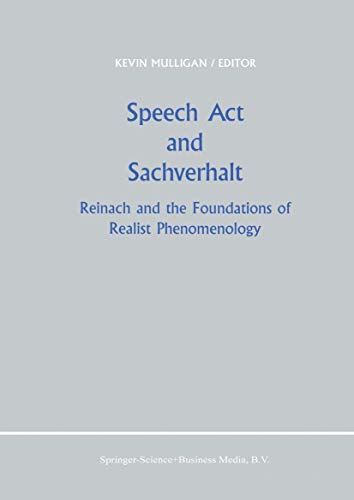 KEVIN MULLIGAN / EDITOR

Speech Act and Sachverhalt

Reinach and the Foundations of Realist Phenomenology

Springer-Science+Business Media, B.V.